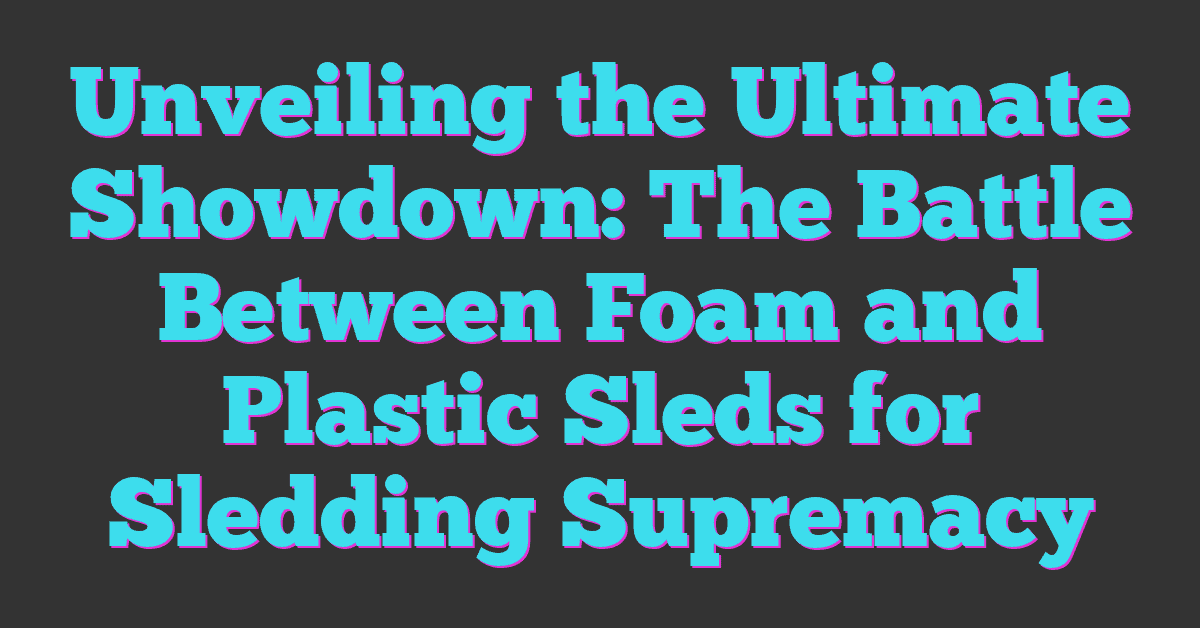 Unveiling the Ultimate Showdown: The Battle Between Foam and Plastic Sleds for Sledding Supremacy